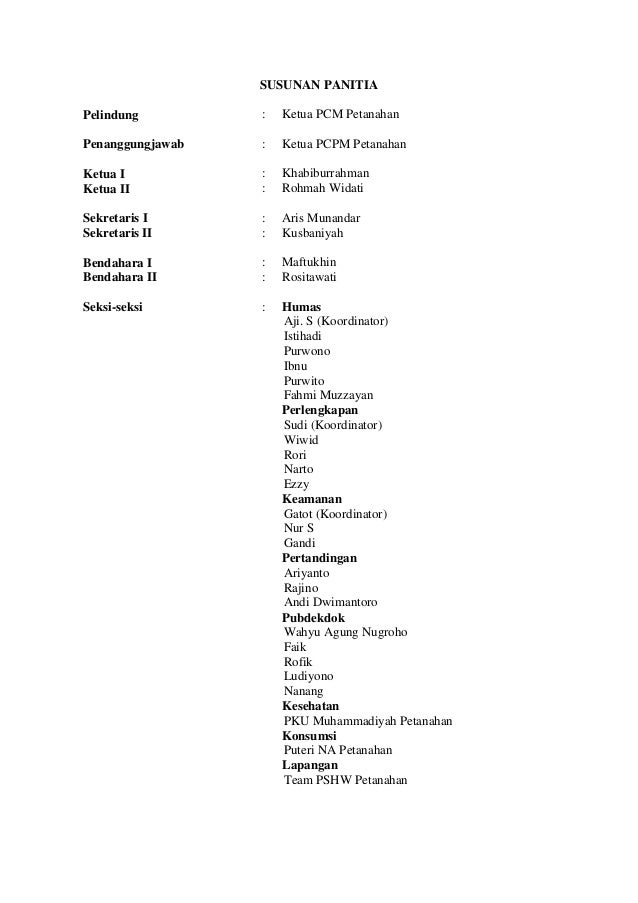 SUSUNAN PANITIA

Pelindung : Ketua PCM Petanahan

Penanggungjawab : Ketua PCPM Petanahan

Ketua I : Khabiburrahman
Ketua II : Rohmah Widati

Sekretaris I : Aris Munandar
Sekretaris II : Kusbaniyah

Bendahara I : Maftukhin
Bendahara II : Rositawati

Seksi-seksi : Humas
Aji. S (Koordinator)
Istihadi
Purwono
Ibnu
Purwito
Fahmi Muzzayan
Perlengkapan
Sudi (Koordinator)
Wiwid
Rori
Narto
Ezzy
Keamanan
Gatot (Koordinator)
Nur S
Gandi
Pertandingan
Ariyanto
Rajino
Andi Dwimantoro
Pubdekdok
Wahyu Agung Nugroho
Faik
Rofik
Ludiyono
Nanang
Kesehatan
PKU Muhammadiyah Petanahan
Konsumsi
Puteri NA Petanahan
Lapangan
Team PSHW Petanahan